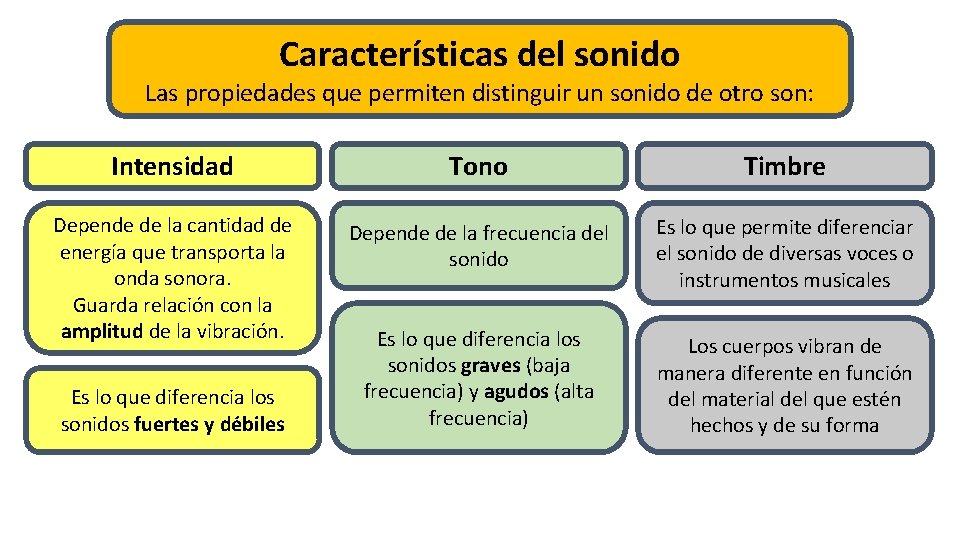 Características del sonido
Las propiedades que permiten distinguir un sonido de otro son:

Intensidad

Depende de la cantidad de energía que transporta la onda sonora.
Guarda relación con la amplitud de la vibración.

Es lo que diferencia los sonidos fuertes y débiles

Tono

Depende de la frecuencia del sonido

Es lo que diferencia los sonidos graves (baja frecuencia) y agudos (alta frecuencia)

Timbre

Es lo que permite diferenciar el sonido de diversas voces o instrumentos musicales

Los cuerpos vibran de manera diferente en función del material del que estén hechos y de su forma